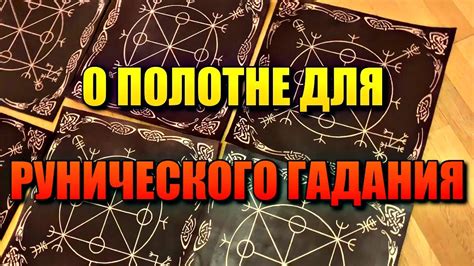 О ПОЛОТНЕ ДЛЯ
РУНИЧЕСКОГО ГАДАНИЯ